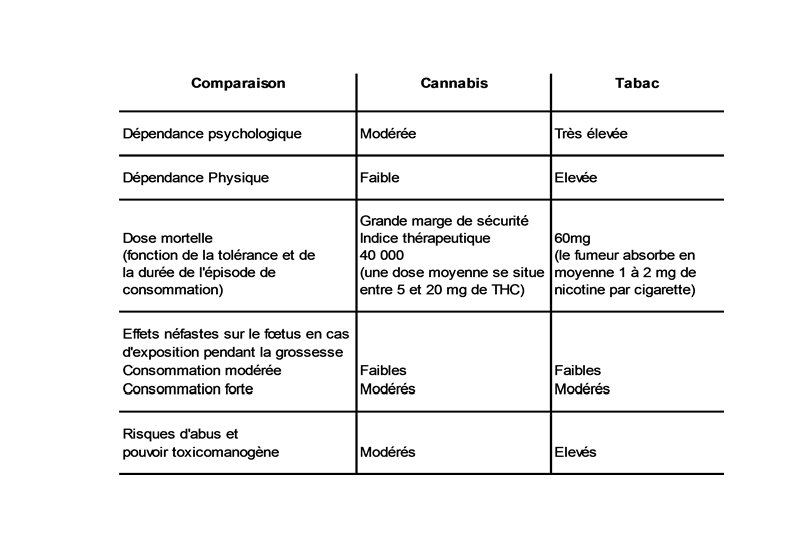 | Comparaison | Cannabis | Tabac |
|---|---|---|
| Dépendance psychologique | Modérée | Très élevée |
| Dépendance Physique | Faible | Elevée |
| Dose mortelle (fonction de la tolérance et de la durée de l'épisode de consommation) | Grande marge de sécurité Indice thérapeutique 40 000 (une dose moyenne se situe entre 5 et 20 mg de THC) | 60mg (le fumeur absorbe en moyenne 1 à 2 mg de nicotine par cigarette) |
| Effets néfastes sur le fœtus en cas d'exposition pendant la grossesse Consommation modérée Consommation forte | Faibles Modérés | Faibles Modérés |
| Risques d'abus et pouvoir toxicomanogène | Modérés | Elevés |